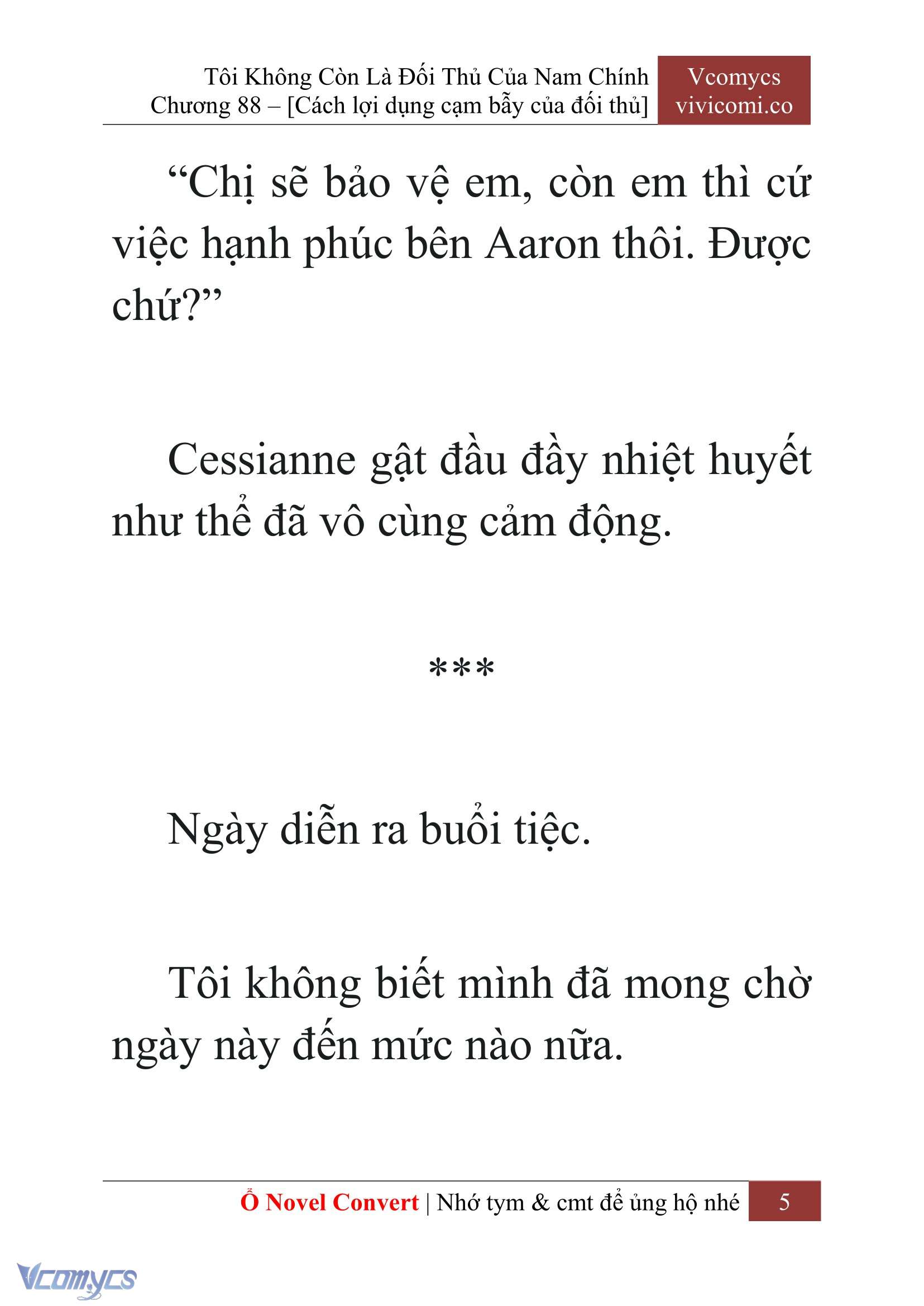 Tôi Không Còn Là Đối Thủ Của Nam Chính
Chương 88 – [Cách lợi dụng cạm bẫy của đối thủ]

Vcomycs
vivicomi.co

“Chị sẽ bảo vệ em, còn em thì cứ việc hạnh phúc bên Aaron thôi. Được chứ?”

Cessianne gật đầu đầy nhiệt huyết như thể đã vô cùng cảm động.

***

Ngày diễn ra buổi tiệc.

Tôi không biết mình đã mong chờ ngày này đến mức nào nữa.

Ổ Novel Convert | Nhớ tym & cmt để ủng hộ nhé 5

Vcomycs